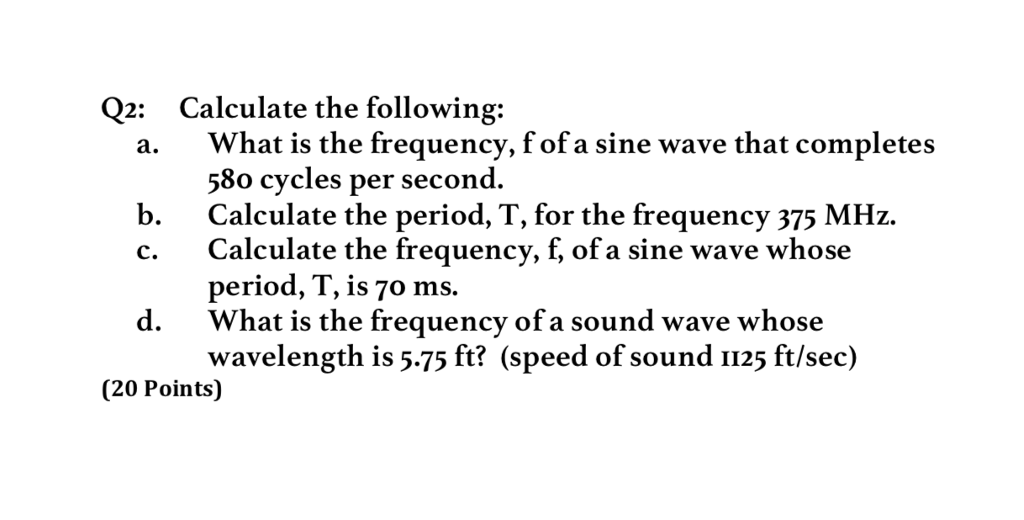 Q2: Calculate the following:

a. What is the frequency, f of a sine wave that completes 580 cycles per second.

b. Calculate the period, T, for the frequency 375 MHz.

c. Calculate the frequency, f, of a sine wave whose period, T, is 70 ms.

d. What is the frequency of a sound wave whose wavelength is 5.75 ft? (speed of sound 1125 ft/sec)

(20 Points)